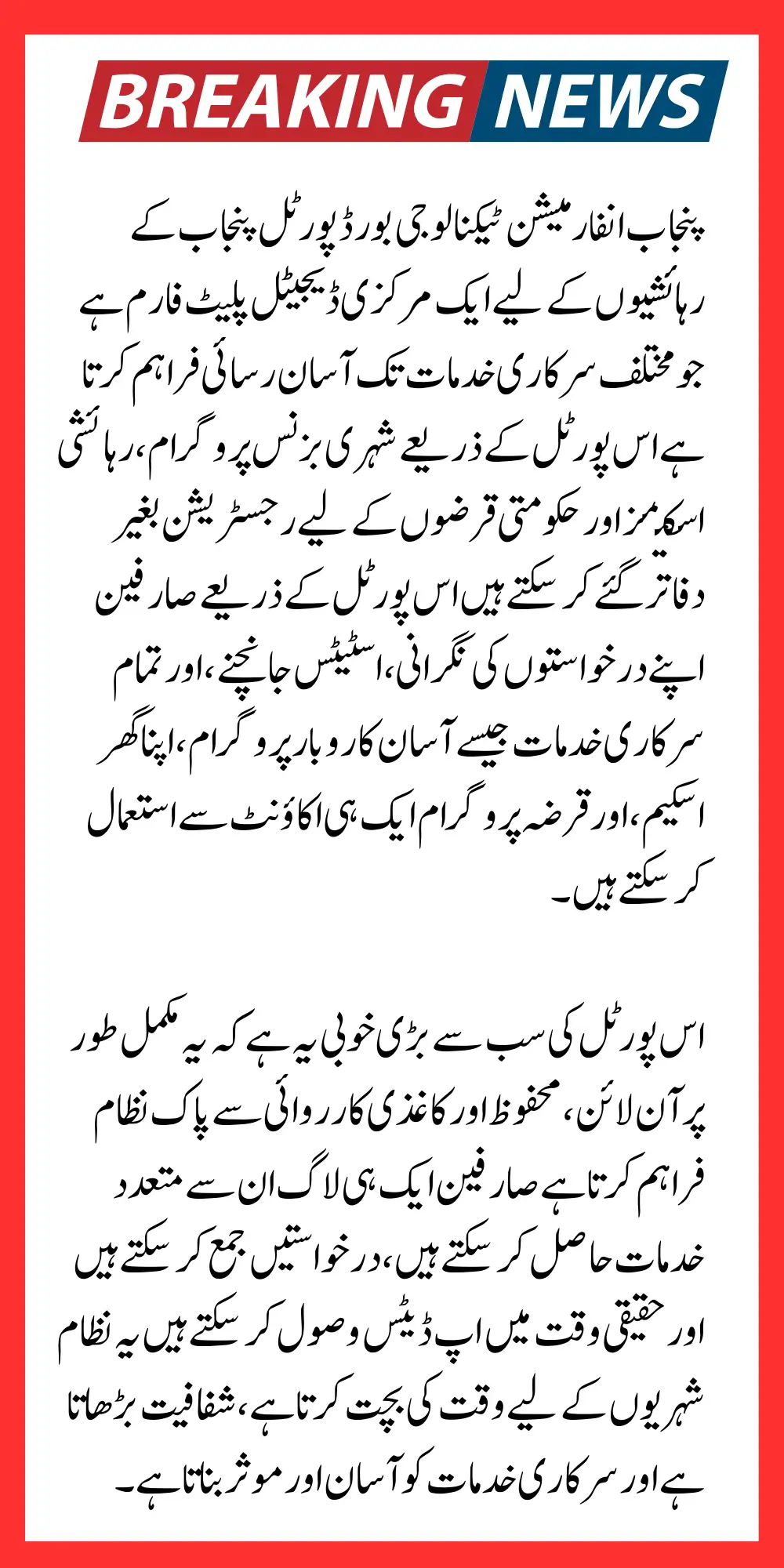 BREAKING NEWS

پنجاب انفارمیشن ٹیکنالوجی بورڈ پورٹل پنجاب کے رہائشیوں کے لیے ایک مرکزی ڈیجیٹل پلیٹ فارم ہے جو مختلف سرکاری خدمات تک آسان رسائی فراہم کرتا ہے اس پورٹل کے ذریعے شہری بزنس پروگرام، رہائشی اسکیمز اور حکومتی قرضوں کے لیے رجسٹریشن بغیر دفاتر گئے کر سکتے ہیں اس پورٹل کے ذریعے صارفین اپنے درخواستوں کی نگرانی، اسٹیٹس جانچنے، اور تمام سرکاری خدمات جیسے آسان کاروبار پروگرام، اپنا گھر اسکیم، اور قرضہ پروگرام ایک ہی اکاؤنٹ سے استعمال کر سکتے ہیں۔

اس پورٹل کی سب سے بڑی خوبی یہ ہے کہ یہ مکمل طور پر آن لائن، محفوظ اور کاغذی کارروائی سے پاک نظام فراہم کرتا ہے صارفین ایک ہی لاگ ان سے متعدد خدمات حاصل کر سکتے ہیں، درخواستیں جمع کر سکتے ہیں اور حقیقی وقت میں اپ ڈیٹس وصول کر سکتے ہیں یہ نظام شہریوں کے لیے وقت کی بچت کرتا ہے، شفافیت بڑھاتا ہے اور سرکاری خدمات کو آسان اور موثر بناتا ہے۔